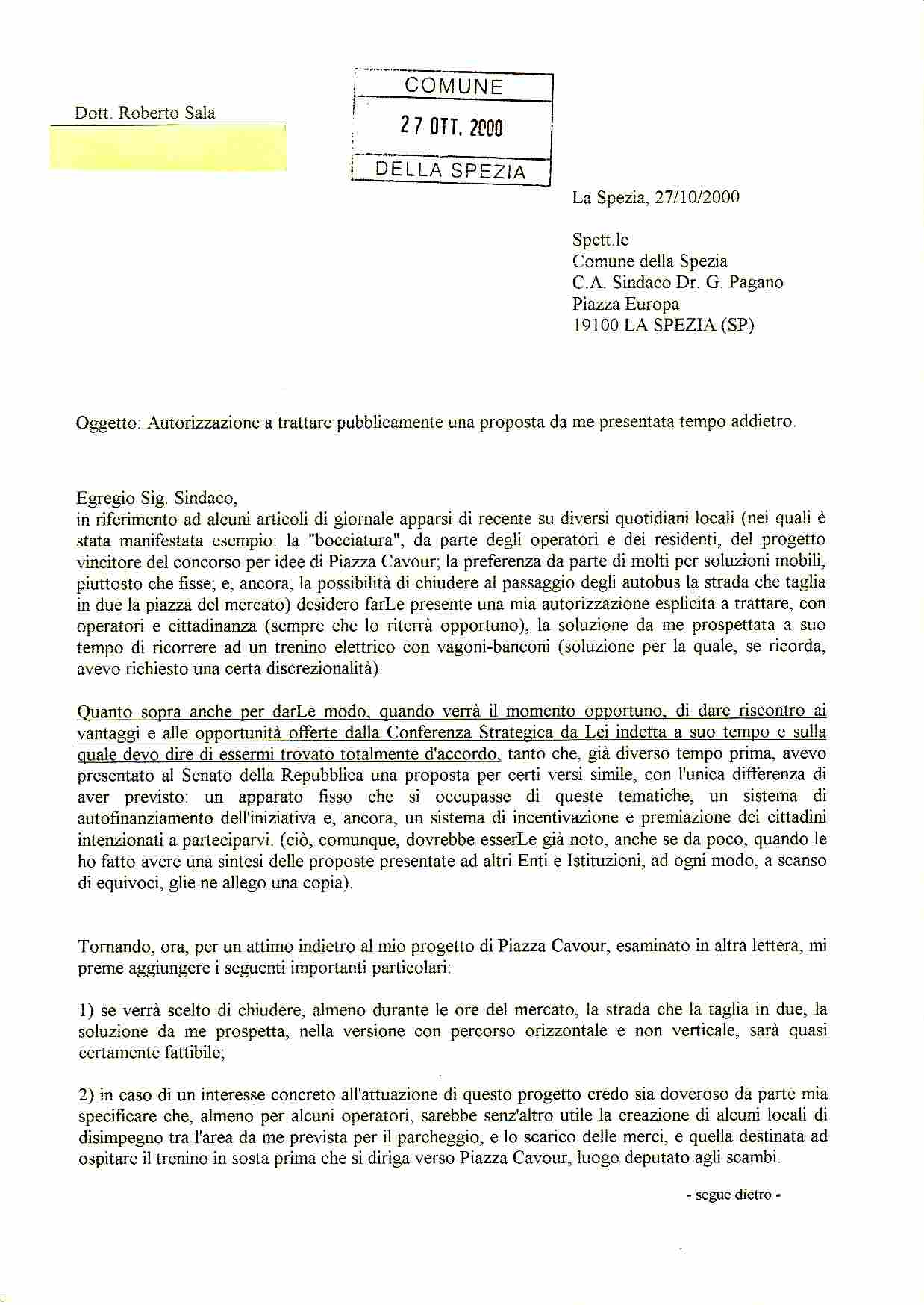 Dott. Roberto Sala

COMUNE
27 OTT. 2000
DELLA SPEZIA

La Spezia, 27/10/2000

Spett.le
Comune della Spezia
C.A. Sindaco Dr. G. Pagano
Piazza Europa
19100 LA SPEZIA (SP)

Oggetto: Autorizzazione a trattare pubblicamente una proposta da me presentata tempo addietro.

Egregio Sig. Sindaco,
in riferimento ad alcuni articoli di giornale apparsi di recente su diversi quotidiani locali (nei quali è stata manifestata esempio: la "bocciatura", da parte degli operatori e dei residenti, del progetto vincitore del concorso per idee di Piazza Cavour; la preferenza da parte di molti per soluzioni mobili, piuttosto che fisse; e, ancora, la possibilità di chiudere al passaggio degli autobus la strada che taglia in due la piazza del mercato) desidero farLe presente una mia autorizzazione esplicita a trattare, con operatori e cittadinanza (sempre che lo riterrà opportuno), la soluzione da me prospettata a suo tempo di ricorrere ad un trenino elettrico con vagoni-banconi (soluzione per la quale, se ricorda, avevo richiesto una certa discrezionalità).

Quanto sopra anche per darLe modo, quando verrà il momento opportuno, di dare riscontro ai vantaggi e alle opportunità offerte dalla Conferenza Strategica da Lei indetta a suo tempo e sulla quale devo dire di essermi trovato totalmente d'accordo, tanto che, già diverso tempo prima, avevo presentato al Senato della Repubblica una proposta per certi versi simile, con l'unica differenza di aver previsto: un apparato fisso che si occupasse di queste tematiche, un sistema di autofinanziamento dell'iniziativa e, ancora, un sistema di incentivazione e premiazione dei cittadini intenzionati a parteciparvi. (ciò, comunque, dovrebbe esserLe già noto, anche se da poco, quando le ho fatto avere una sintesi delle proposte presentate ad altri Enti e Istituzioni, ad ogni modo, a scanso di equivoci, glie ne allego una copia).

Tornando, ora, per un attimo indietro al mio progetto di Piazza Cavour, esaminato in altra lettera, mi preme aggiungere i seguenti importanti particolari:

1) se verrà scelto di chiudere, almeno durante le ore del mercato, la strada che la taglia in due, la soluzione da me prospetta, nella versione con percorso orizzontale e non verticale, sarà quasi certamente fattibile;

2) in caso di un interesse concreto all'attuazione di questo progetto credo sia doveroso da parte mia specificare che, almeno per alcuni operatori, sarebbe senz'altro utile la creazione di alcuni locali di disimpegno tra l'area da me prevista per il parcheggio, e lo scarico delle merci, e quella destinata ad ospitare il trenino in sosta prima che si diriga verso Piazza Cavour, luogo deputato agli scambi.

- segue dietro -